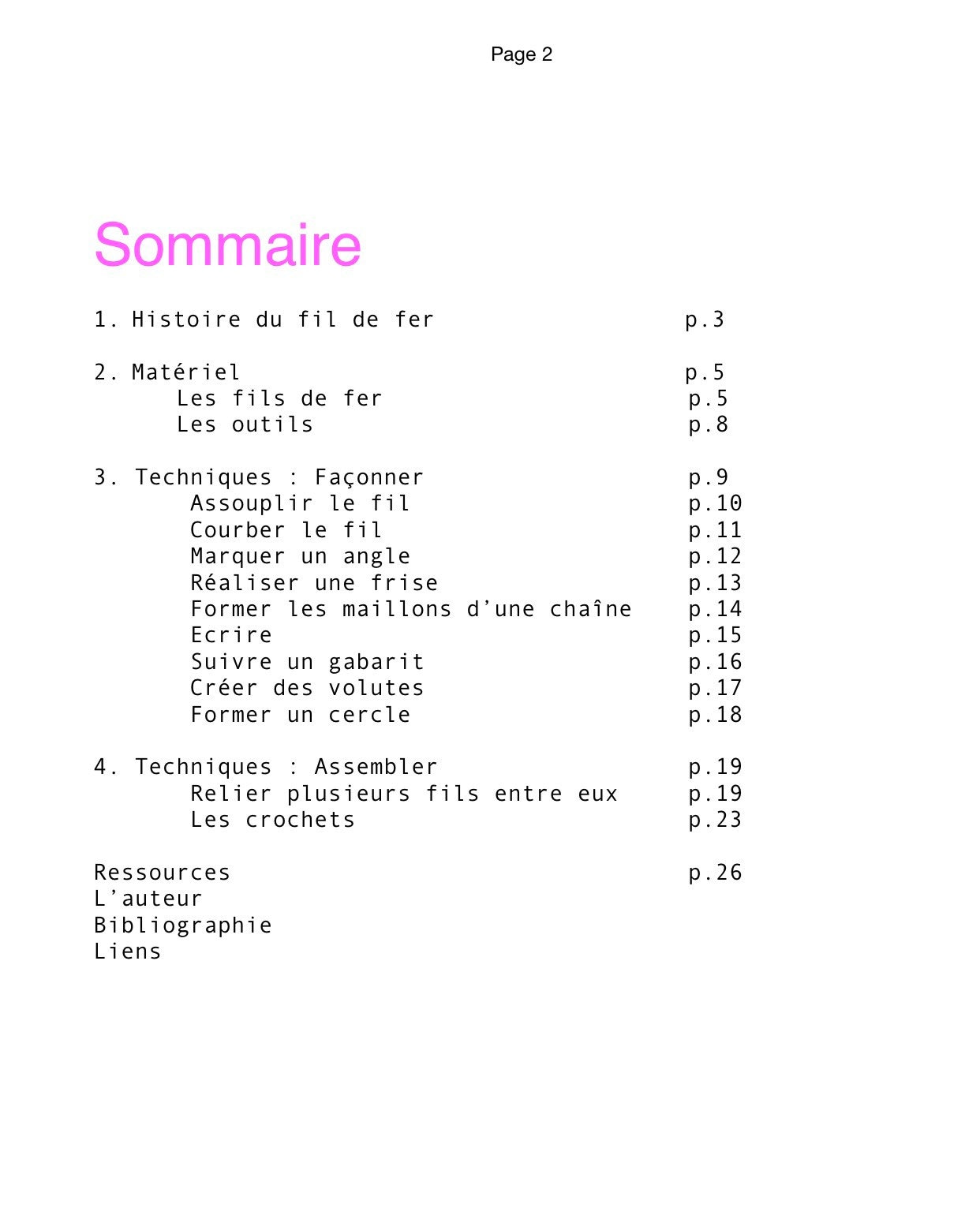 Page 2

Sommaire

1. Histoire du fil de fer p.3

2. Matériel p.5
Les fils de fer p.5
Les outils p.8

3. Techniques : Façonner p.9
Assouplir le fil p.10
Courber le fil p.11
Marquer un angle p.12
Réaliser une frise p.13
Former les maillons d’une chaîne p.14
Ecrire p.15
Suivre un gabarit p.16
Créer des volutes p.17
Former un cercle p.18

4. Techniques : Assembler p.19
Relier plusieurs fils entre eux p.19
Les crochets p.23

Ressources p.26
L’auteur
Bibliographie
Liens